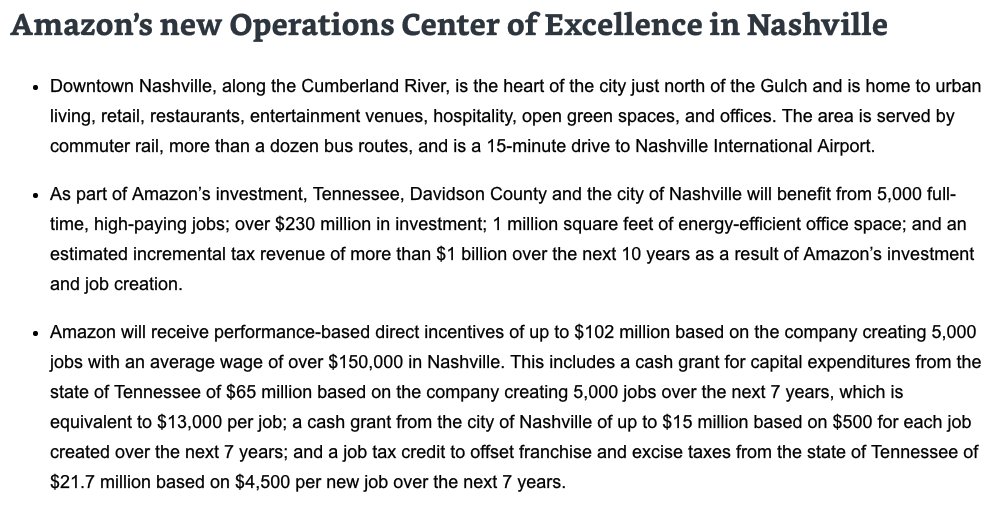 Amazon's new Operations Center of Excellence in Nashville

• Downtown Nashville, along the Cumberland River, is the heart of the city just north of the Gulch and is home to urban living, retail, restaurants, entertainment venues, hospitality, open green spaces, and offices. The area is served by commuter rail, more than a dozen bus routes, and is a 15-minute drive to Nashville International Airport.

• As part of Amazon's investment, Tennessee, Davidson County and the city of Nashville will benefit from 5,000 full-time, high-paying jobs; over \$230 million in investment; 1 million square feet of energy-efficient office space; and an estimated incremental tax revenue of more than \$1 billion over the next 10 years as a result of Amazon's investment and job creation.

• Amazon will receive performance-based direct incentives of up to \$102 million based on the company creating 5,000 jobs with an average wage of over \$150,000 in Nashville. This includes a cash grant for capital expenditures from the state of Tennessee of \$65 million based on the company creating 5,000 jobs over the next 7 years, which is equivalent to \$13,000 per job; a cash grant from the city of Nashville of up to \$15 million based on \$500 for each job created over the next 7 years; and a job tax credit to offset franchise and excise taxes from the state of Tennessee of \$21.7 million based on \$4,500 per new job over the next 7 years.